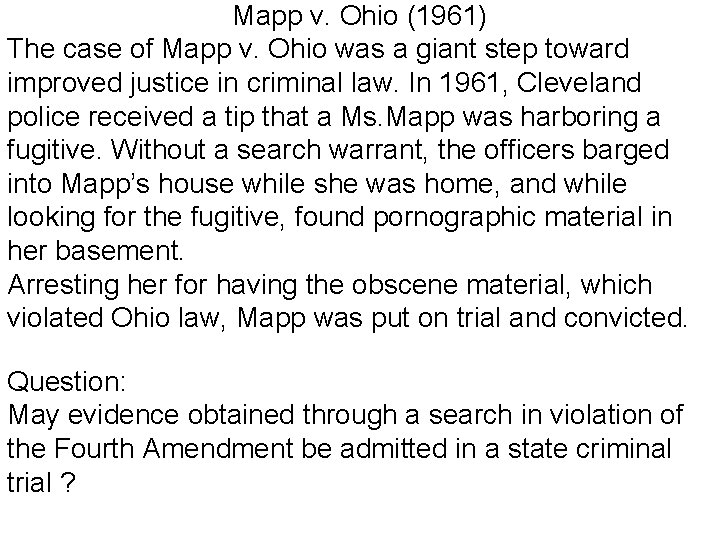 Mapp v. Ohio (1961)
The case of Mapp v. Ohio was a giant step toward improved justice in criminal law. In 1961, Cleveland police received a tip that a Ms.Mapp was harboring a fugitive. Without a search warrant, the officers barged into Mapp's house while she was home, and while looking for the fugitive, found pornographic material in her basement.
Arresting her for having the obscene material, which violated Ohio law, Mapp was put on trial and convicted.

Question:
May evidence obtained through a search in violation of the Fourth Amendment be admitted in a state criminal trial ?